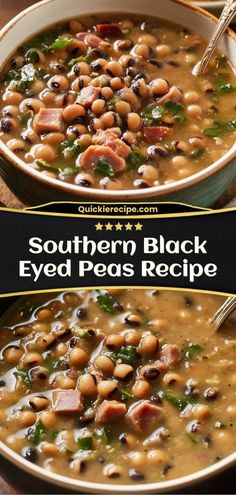 Quickierecipe.com

★★★★★

Southern Black Eyed Peas Recipe